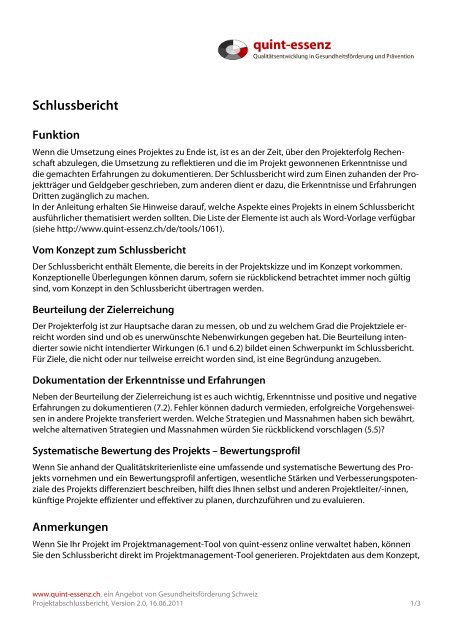 quint-essenz
Qualitätsentwicklung in Gesundheitsförderung und Prävention

Schlussbericht

Funktion

Wenn die Umsetzung eines Projektes zu Ende ist, ist es an der Zeit, über den Projekterfolg Rechenschaft abzulegen, die Umsetzung zu reflektieren und die im Projekt gewonnenen Erkenntnisse und die gemachten Erfahrungen zu dokumentieren. Der Schlussbericht wird zum Einen zuhanden der Projektträger und Geldgeber geschrieben, zum anderen dient er dazu, die Erkenntnisse und Erfahrungen Dritten zugänglich zu machen.
In der Anleitung erhalten Sie Hinweise darauf, welche Aspekte eines Projekts in einem Schlussbericht ausführlicher thematisiert werden sollten. Die Liste der Elemente ist auch als Word-Vorlage verfügbar (siehe http://www.quint-essenz.ch/de/tools/1061).

Vom Konzept zum Schlussbericht

Der Schlussbericht enthält Elemente, die bereits in der Projektskizze und im Konzept vorkommen. Konzeptionelle Überlegungen können darum, sofern sie rückblickend betrachtet immer noch gültig sind, vom Konzept in den Schlussbericht übertragen werden.

Beurteilung der Zielerreichung

Der Projekterfolg ist zur Hauptsache daran zu messen, ob und zu welchem Grad die Projektziele erreicht worden sind und ob es unerwünschte Nebenwirkungen gegeben hat. Die Beurteilung intendierter sowie nicht intendierter Wirkungen (6.1 und 6.2) bildet einen Schwerpunkt im Schlussbericht. Für Ziele, die nicht oder nur teilweise erreicht worden sind, ist eine Begründung anzugeben.

Dokumentation der Erkenntnisse und Erfahrungen

Neben der Beurteilung der Zielerreichung ist es auch wichtig, Erkenntnisse und positive und negative Erfahrungen zu dokumentieren (7.2). Fehler können dadurch vermieden, erfolgreiche Vorgehensweisen in andere Projekte transferiert werden. Welche Strategien und Massnahmen haben sich bewährt, welche alternativen Strategien und Massnahmen würden Sie rückblickend vorschlagen (5.5)?

Systematische Bewertung des Projekts – Bewertungsprofil

Wenn Sie anhand der Qualitätskriterienliste eine umfassende und systematische Bewertung des Projekts vornehmen und ein Bewertungsprofil anfertigen, wesentliche Stärken und Verbesserungspotenziale des Projekts differenziert beschreiben, hilft dies Ihnen selbst und anderen Projektleiter/-innen, künftige Projekte effizienter und effektiver zu planen, durchzuführen und zu evaluieren.

Anmerkungen

Wenn Sie Ihr Projekt im Projektmanagement-Tool von quint-essenz online verwaltet haben, können Sie den Schlussbericht direkt im Projektmanagement-Tool generieren. Projektdaten aus dem Konzept,

www.quint-essenz.ch, ein Angebot von Gesundheitsförderung Schweiz
Projektabschlussbericht, Version 2.0, 16.06.2011 1/3